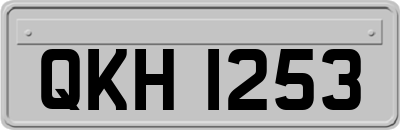 QKH 1253